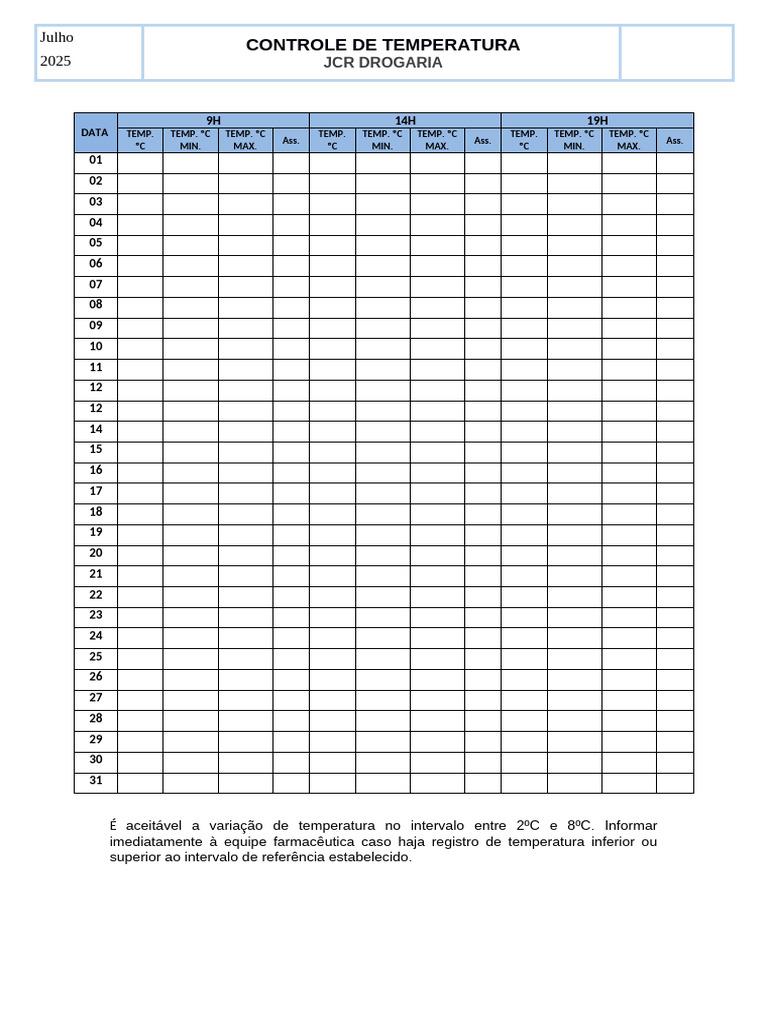 Julho
2025

CONTROLE DE TEMPERATURA
JCR DROGARIA

| DATA | 9H | | | | 14H | | | | 19H | | | |
|---|---|---|---|---|---|---|---|---|---|---|---|---|
| | TEMP. °C | TEMP. °C MIN. | TEMP. °C MAX. | Ass. | TEMP. °C | TEMP. °C MIN. | TEMP. °C MAX. | Ass. | TEMP. °C | TEMP. °C MIN. | TEMP. °C MAX. | Ass. |
| 01 | | | | | | | | | | | | |
| 02 | | | | | | | | | | | | |
| 03 | | | | | | | | | | | | |
| 04 | | | | | | | | | | | | |
| 05 | | | | | | | | | | | | |
| 06 | | | | | | | | | | | | |
| 07 | | | | | | | | | | | | |
| 08 | | | | | | | | | | | | |
| 09 | | | | | | | | | | | | |
| 10 | | | | | | | | | | | | |
| 11 | | | | | | | | | | | | |
| 12 | | | | | | | | | | | | |
| 12 | | | | | | | | | | | | |
| 14 | | | | | | | | | | | | |
| 15 | | | | | | | | | | | | |
| 16 | | | | | | | | | | | | |
| 17 | | | | | | | | | | | | |
| 18 | | | | | | | | | | | | |
| 19 | | | | | | | | | | | | |
| 20 | | | | | | | | | | | | |
| 21 | | | | | | | | | | | | |
| 22 | | | | | | | | | | | | |
| 23 | | | | | | | | | | | | |
| 24 | | | | | | | | | | | | |
| 25 | | | | | | | | | | | | |
| 26 | | | | | | | | | | | | |
| 27 | | | | | | | | | | | | |
| 28 | | | | | | | | | | | | |
| 29 | | | | | | | | | | | | |
| 30 | | | | | | | | | | | | |
| 31 | | | | | | | | | | | | |

É aceitável a variação de temperatura no intervalo entre 2ºC e 8ºC. Informar imediatamente à equipe farmacêutica caso haja registro de temperatura inferior ou superior ao intervalo de referência estabelecido.